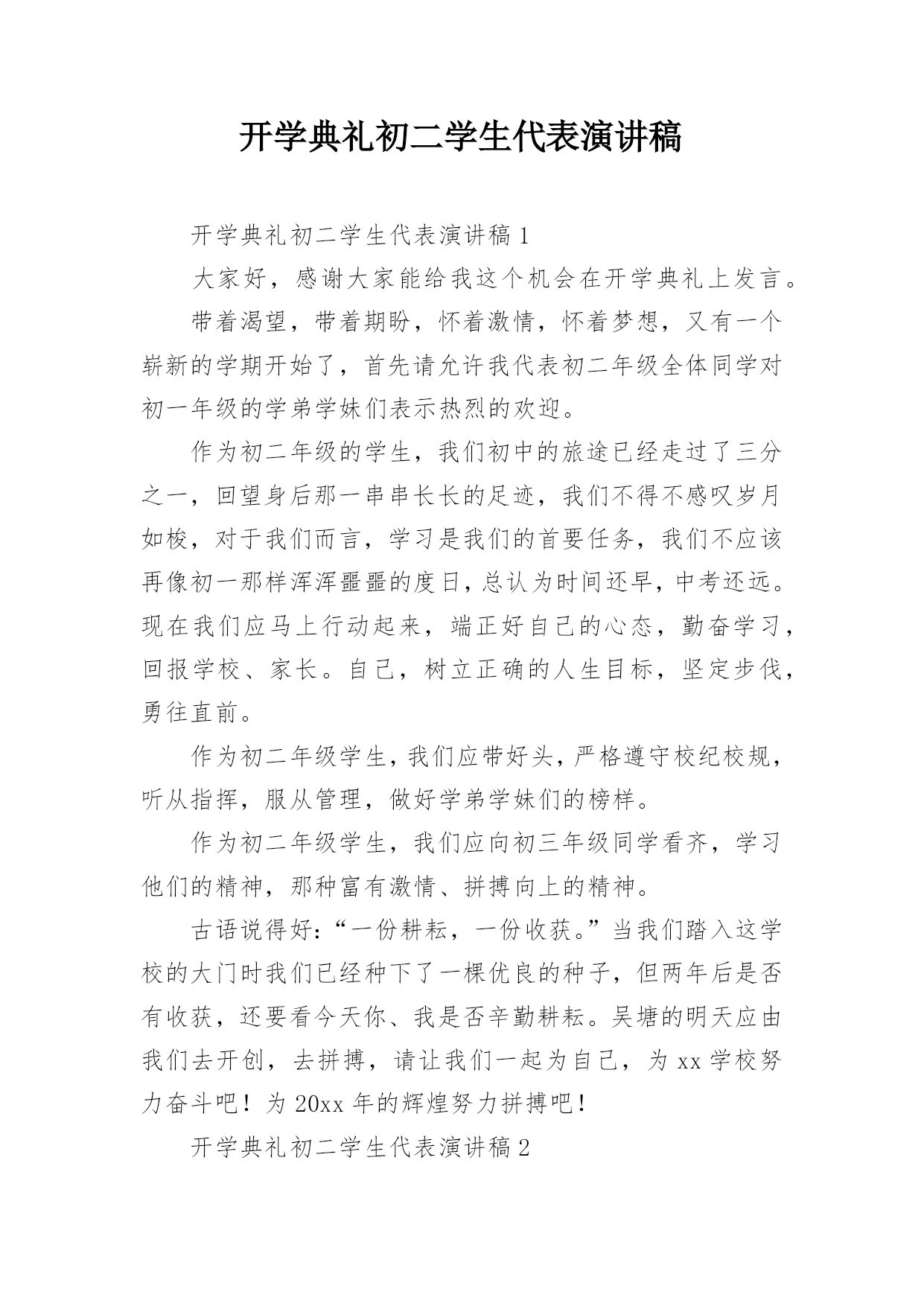 开学典礼初二学生代表演讲稿

开学典礼初二学生代表演讲稿 1

大家好，感谢大家能给我这个机会在开学典礼上发言。

带着渴望，带着期盼，怀着激情，怀着梦想，又有一个崭新的学期开始了，首先请允许我代表初二年级全体同学对初一年级的学弟学妹们表示热烈的欢迎。

作为初二年级的学生，我们初中的旅途已经走过了三分之一，回望身后那一串串长长的足迹，我们不得不感叹岁月如梭，对于我们而言，学习是我们的首要任务，我们不应该再像初一那样浑浑噩噩的度日，总认为时间还早，中考还远。现在我们应马上行动起来，端正好自己的心态，勤奋学习，回报学校、家长。自己，树立正确的人生目标，坚定步伐，勇往直前。

作为初二年级学生，我们应带好头，严格遵守校纪校规，听从指挥，服从管理，做好学弟学妹们的榜样。

作为初二年级学生，我们应向初三年级同学看齐，学习他们的精神，那种富有激情、拼搏向上的精神。

古语说得好：“一份耕耘，一份收获。”当我们踏入这学校的大门时我们已经种下了一棵优良的种子，但两年后是否有收获，还要看今天你、我是否辛勤耕耘。吴塘的明天应由我们去开创，去拼搏，请让我们一起为自己，为 xx 学校努力奋斗吧！为 20xx 年的辉煌努力拼搏吧！

开学典礼初二学生代表演讲稿 2